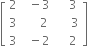 $\begin{bmatrix} 2 & -3 & 3 \\ 3 & 2 & 3 \\ 3 & -2 & 2 \end{bmatrix}$